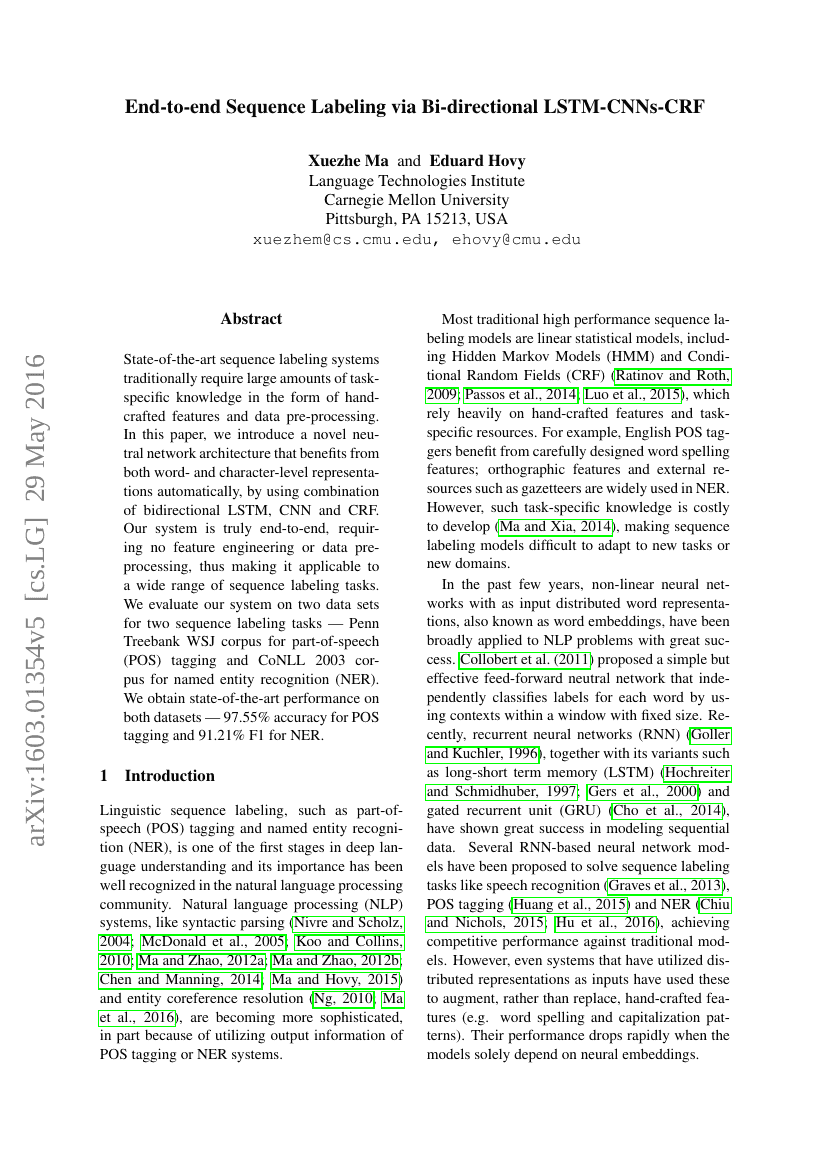 End-to-end Sequence Labeling via Bi-directional LSTM-CNNs-CRF

Xuezhe Ma and Eduard Hovy
Language Technologies Institute
Carnegie Mellon University
Pittsburgh, PA 15213, USA
xuezhem@cs.cmu.edu, ehovy@cmu.edu

arXiv:1603.01354v5 [cs.LG] 29 May 2016

Abstract

State-of-the-art sequence labeling systems traditionally require large amounts of task-specific knowledge in the form of hand-crafted features and data pre-processing. In this paper, we introduce a novel neutral network architecture that benefits from both word- and character-level representations automatically, by using combination of bidirectional LSTM, CNN and CRF. Our system is truly end-to-end, requiring no feature engineering or data pre-processing, thus making it applicable to a wide range of sequence labeling tasks. We evaluate our system on two data sets for two sequence labeling tasks — Penn Treebank WSJ corpus for part-of-speech (POS) tagging and CoNLL 2003 corpus for named entity recognition (NER). We obtain state-of-the-art performance on both datasets — 97.55% accuracy for POS tagging and 91.21% F1 for NER.

1 Introduction

Linguistic sequence labeling, such as part-of-speech (POS) tagging and named entity recognition (NER), is one of the first stages in deep language understanding and its importance has been well recognized in the natural language processing community. Natural language processing (NLP) systems, like syntactic parsing (Nivre and Scholz, 2004; McDonald et al., 2005; Koo and Collins, 2010; Ma and Zhao, 2012a; Ma and Zhao, 2012b; Chen and Manning, 2014; Ma and Hovy, 2015) and entity coreference resolution (Ng, 2010; Ma et al., 2016), are becoming more sophisticated, in part because of utilizing output information of POS tagging or NER systems.

Most traditional high performance sequence labeling models are linear statistical models, including Hidden Markov Models (HMM) and Conditional Random Fields (CRF) (Ratinov and Roth, 2009; Passos et al., 2014; Luo et al., 2015), which rely heavily on hand-crafted features and task-specific resources. For example, English POS taggers benefit from carefully designed word spelling features; orthographic features and external resources such as gazetteers are widely used in NER. However, such task-specific knowledge is costly to develop (Ma and Xia, 2014), making sequence labeling models difficult to adapt to new tasks or new domains.

In the past few years, non-linear neural networks with as input distributed word representations, also known as word embeddings, have been broadly applied to NLP problems with great success. Collobert et al. (2011) proposed a simple but effective feed-forward neutral network that independently classifies labels for each word by using contexts within a window with fixed size. Recently, recurrent neural networks (RNN) (Goller and Kuchler, 1996), together with its variants such as long-short term memory (LSTM) (Hochreiter and Schmidhuber, 1997; Gers et al., 2000) and gated recurrent unit (GRU) (Cho et al., 2014), have shown great success in modeling sequential data. Several RNN-based neural network models have been proposed to solve sequence labeling tasks like speech recognition (Graves et al., 2013), POS tagging (Huang et al., 2015) and NER (Chiu and Nichols, 2015; Hu et al., 2016), achieving competitive performance against traditional models. However, even systems that have utilized distributed representations as inputs have used these to augment, rather than replace, hand-crafted features (e.g. word spelling and capitalization patterns). Their performance drops rapidly when the models solely depend on neural embeddings.